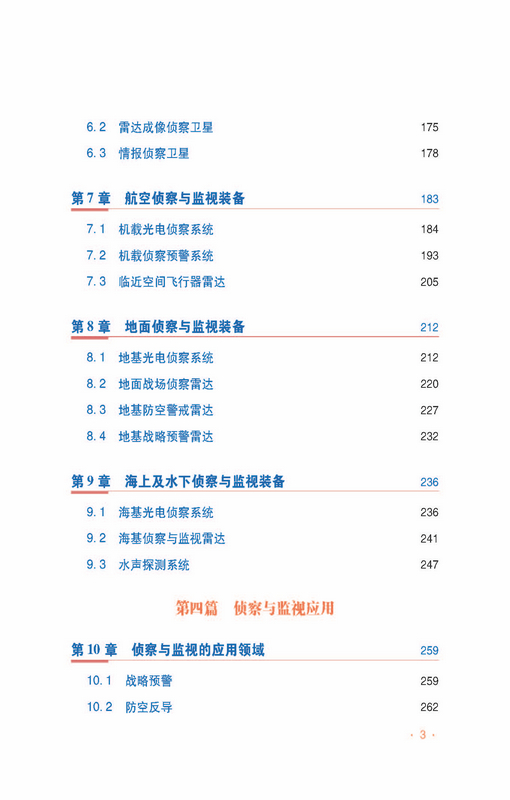 6.2　雷达成像侦察卫星　175

6.3　情报侦察卫星　178

第 7 章　航空侦察与监视装备　183

7.1　机载光电侦察系统　184

7.2　机载侦察预警系统　193

7.3　临近空间飞行器雷达　205

第 8 章　地面侦察与监视装备　212

8.1　地基光电侦察系统　212

8.2　地面战场侦察雷达　220

8.3　地基防空警戒雷达　227

8.4　地基战略预警雷达　232

第 9 章　海上及水下侦察与监视装备　236

9.1　海基光电侦察系统　236

9.2　海基侦察与监视雷达　241

9.3　水声探测系统　247

第四篇　侦察与监视应用

第 10 章　侦察与监视的应用领域　259

10.1　战略预警　259

10.2　防空反导　262

· 3 ·